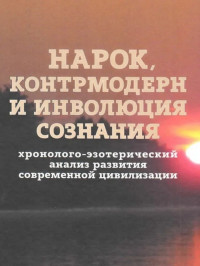 НАРОК, КОНТРМОДЕРН И ИНВОЛЮЦИЯ СОЗНАНИЯ

хронолого-эзотерический анализ развития современной цивилизации